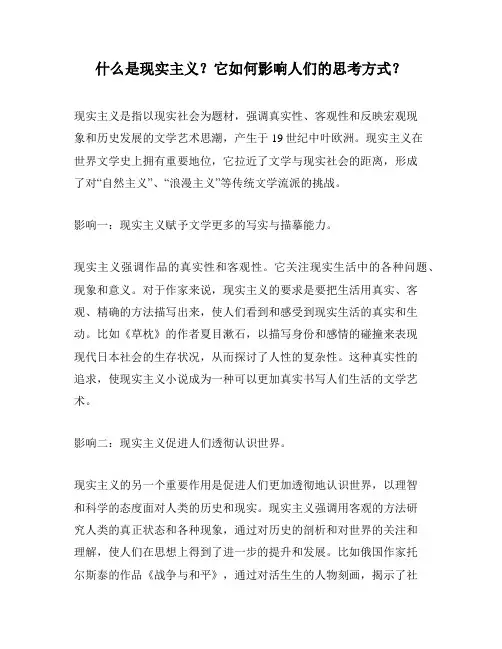 什么是现实主义？它如何影响人们的思考方式？

现实主义是指以现实社会为题材，强调真实性、客观性和反映宏观现象和历史发展的文学艺术思潮，产生于 19 世纪中叶欧洲。现实主义在世界文学史上拥有重要地位，它拉近了文学与现实社会的距离，形成了对“自然主义”、“浪漫主义”等传统文学流派的挑战。

影响一：现实主义赋予文学更多的写实与描摹能力。

现实主义强调作品的真实性和客观性。它关注现实生活中的各种问题、现象和意义。对于作家来说，现实主义的要求是要把生活用真实、客观、精确的方法描写出来，使人们看到和感受到现实生活的真实和生动。比如《草枕》的作者夏目漱石，以描写身份和感情的碰撞来表现现代日本社会的生存状况，从而探讨了人性的复杂性。这种真实性的追求，使现实主义小说成为一种可以更加真实书写人们生活的文学艺术。

影响二：现实主义促进人们透彻认识世界。

现实主义的另一个重要作用是促进人们更加透彻地认识世界，以理智和科学的态度面对人类的历史和现实。现实主义强调用客观的方法研究人类的真正状态和各种现象，通过对历史的剖析和对世界的关注和理解，使人们在思想上得到了进一步的提升和发展。比如俄国作家托尔斯泰的作品《战争与和平》，通过对活生生的人物刻画，揭示了社